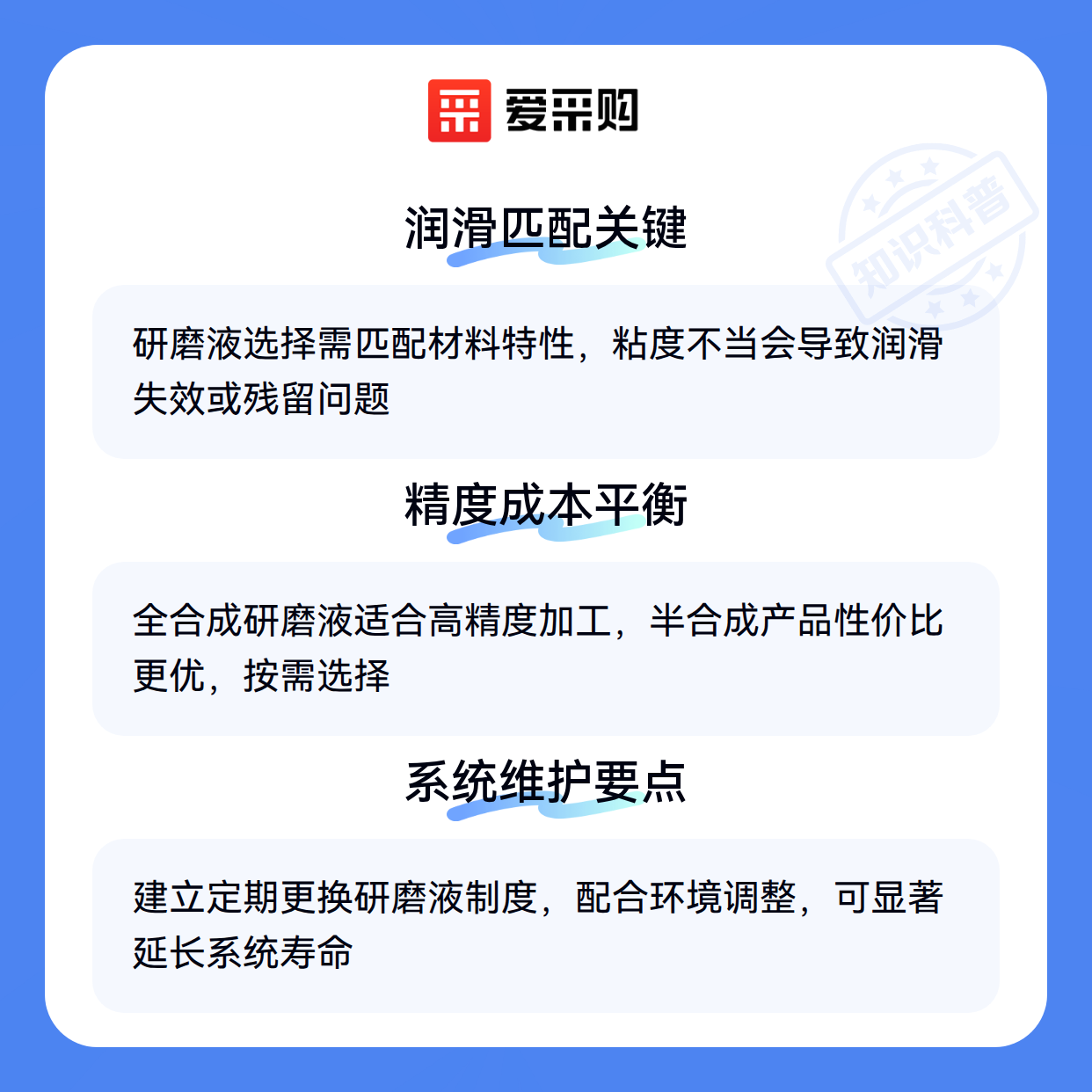 爱采购

润滑匹配关键

研磨液选择需匹配材料特性，粘度不当会导致润滑失效或残留问题

精度成本平衡

全合成研磨液适合高精度加工，半合成产品性价比更优，按需选择

系统维护要点

建立定期更换研磨液制度，配合环境调整，可显著延长系统寿命

知识科普